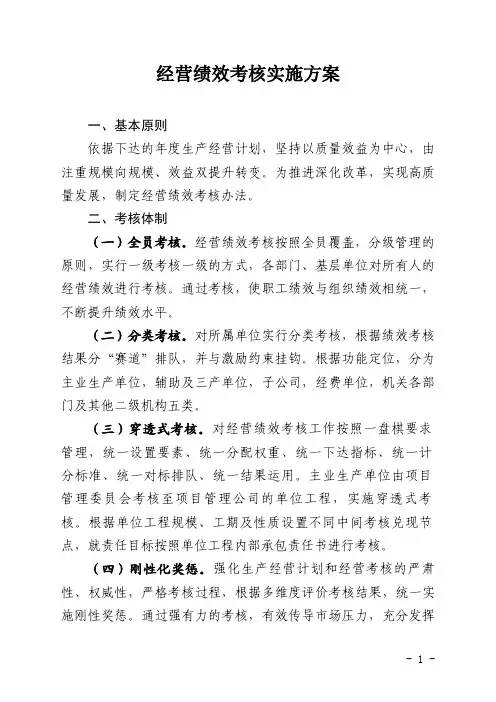 经营绩效考核实施方案

一、基本原则

依据下达的年度生产经营计划，坚持以质量效益为中心，由注重规模向规模、效益双提升转变。为推进深化改革，实现高质量发展，制定经营绩效考核办法。

二、考核体制

（一）全员考核。经营绩效考核按照全员覆盖，分级管理的原则，实行一级考核一级的方式，各部门、基层单位对所有人的经营绩效进行考核。通过考核，使职工绩效与组织绩效相统一，不断提升绩效水平。

（二）分类考核。对所属单位实行分类考核，根据绩效考核结果分“赛道”排队，并与激励约束挂钩。根据功能定位，分为主业生产单位，辅助及三产单位，子公司，经费单位，机关各部门及其他二级机构五类。

（三）穿透式考核。对经营绩效考核工作按照一盘棋要求管理，统一设置要素、统一分配权重、统一下达指标、统一计分标准、统一对标排队、统一结果运用。主业生产单位由项目管理委员会考核至项目管理公司的单位工程，实施穿透式考核。根据单位工程规模、工期及性质设置不同中间考核兑现节点，就责任目标按照单位工程内部承包责任书进行考核。

（四）刚性化奖惩。强化生产经营计划和经营考核的严肃性、权威性，严格考核过程，根据多维度评价考核结果，统一实施刚性奖惩。通过强有力的考核，有效传导市场压力，充分发挥

- 1 -